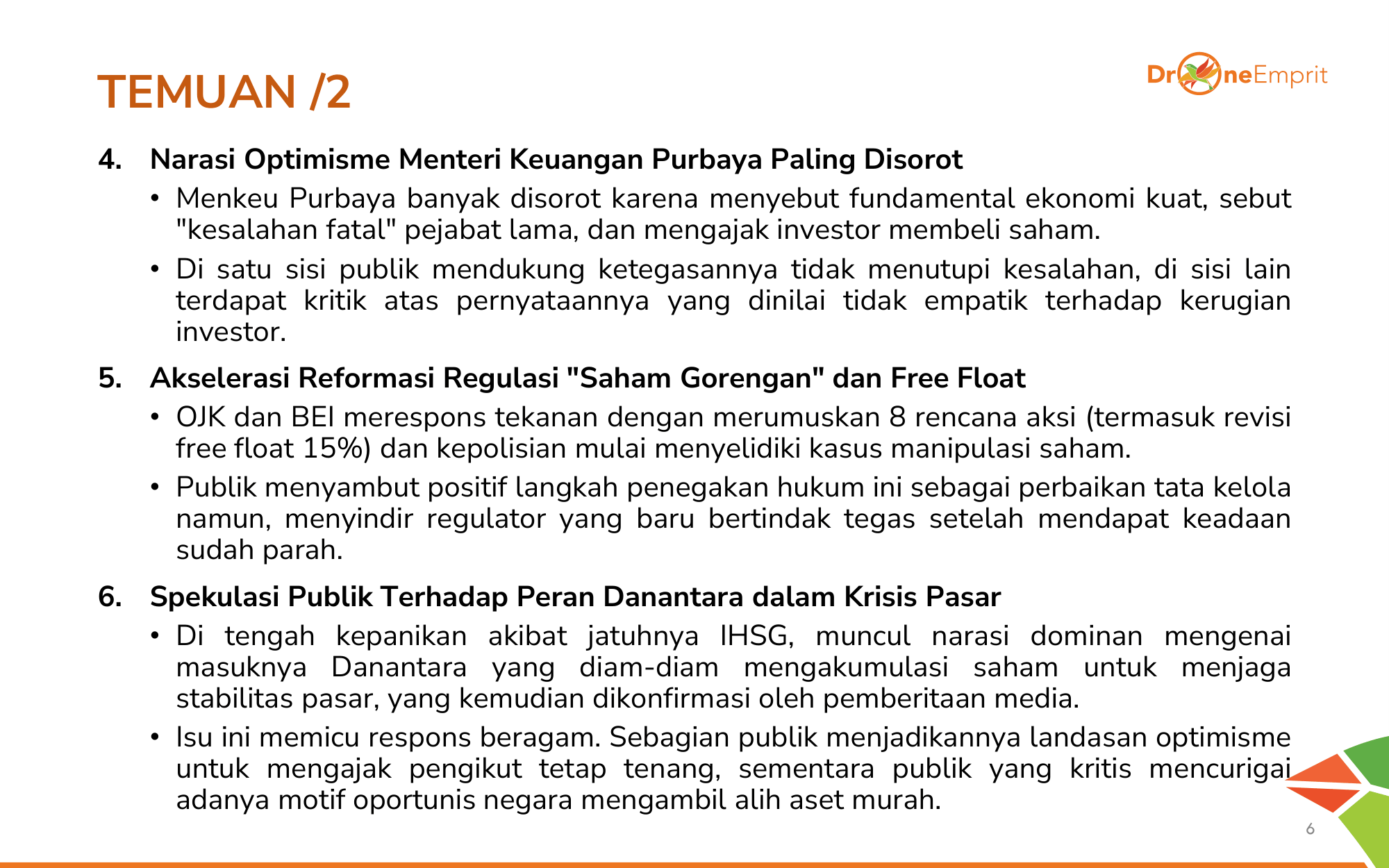 TEMUAN /2

DroneEmprit

4. Narasi Optimisme Menteri Keuangan Purbaya Paling Disorot

• Menkeu Purbaya banyak disorot karena menyebut fundamental ekonomi kuat, sebut "kesalahan fatal" pejabat lama, dan mengajak investor membeli saham.

• Di satu sisi publik mendukung ketegasannya tidak menutupi kesalahan, di sisi lain terdapat kritik atas pernyataannya yang dinilai tidak empatik terhadap kerugian investor.

5. Akselerasi Reformasi Regulasi "Saham Gorengan" dan Free Float

• OJK dan BEI merespons tekanan dengan merumuskan 8 rencana aksi (termasuk revisi free float 15%) dan kepolisian mulai menyelidiki kasus manipulasi saham.

• Publik menyambut positif langkah penegakan hukum ini sebagai perbaikan tata kelola namun, menyindir regulator yang baru bertindak tegas setelah mendapat keadaan sudah parah.

6. Spekulasi Publik Terhadap Peran Danantara dalam Krisis Pasar

• Di tengah kepanikan akibat jatuhnya IHSG, muncul narasi dominan mengenai masuknya Danantara yang diam-diam mengakumulasi saham untuk menjaga stabilitas pasar, yang kemudian dikonfirmasi oleh pemberitaan media.

• Isu ini memicu respons beragam. Sebagian publik menjadikannya landasan optimisme untuk mengajak pengikut tetap tenang, sementara publik yang kritis mencurigai adanya motif oportunis negara mengambil alih aset murah.

6